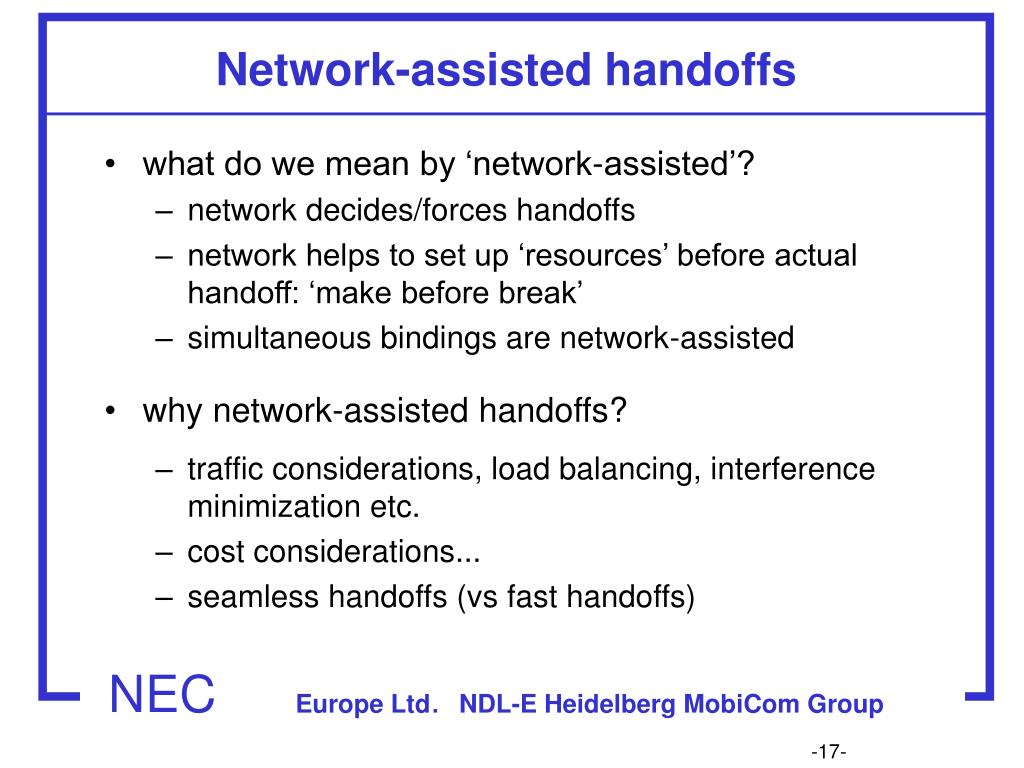 Network-assisted handoffs

• what do we mean by ‘network-assisted’?
– network decides/forces handoffs
– network helps to set up ‘resources’ before actual handoff: ‘make before break’
– simultaneous bindings are network-assisted

• why network-assisted handoffs?
– traffic considerations, load balancing, interference minimization etc.
– cost considerations...
– seamless handoffs (vs fast handoffs)

NEC Europe Ltd. NDL-E Heidelberg MobiCom Group

-17-